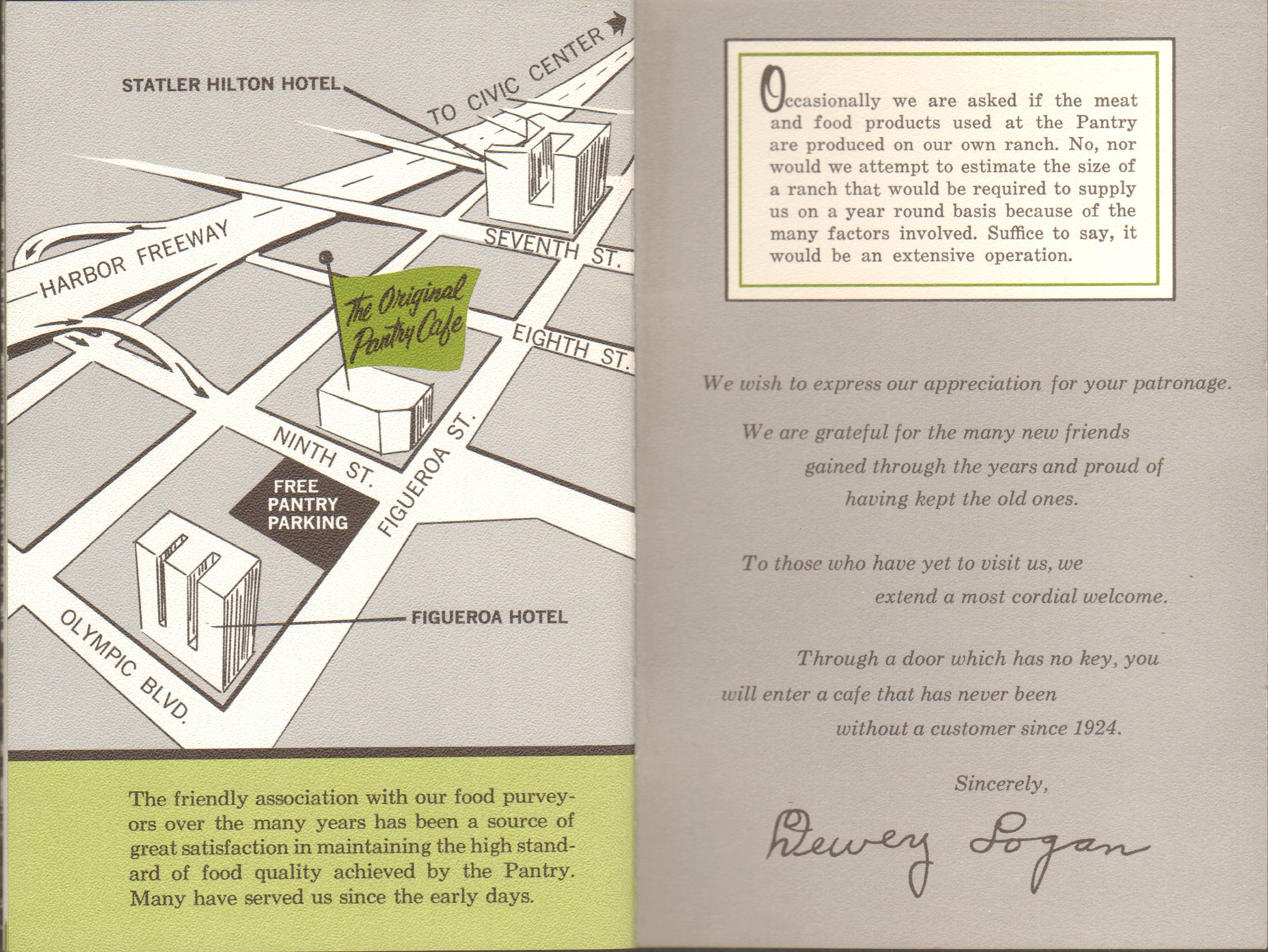 STATLER HILTON HOTEL

TO CIVIC CENTER

HARBOR FREEWAY

SEVENTH ST.

The Original Pantry Cafe

EIGHTH ST.

NINTH ST.

FIGUEROA ST.

FREE
PANTRY
PARKING

FIGUEROA HOTEL

OLYMPIC BLVD.

The friendly association with our food purveyors over the many years has been a source of great satisfaction in maintaining the high standard of food quality achieved by the Pantry. Many have served us since the early days.

Occasionally we are asked if the meat and food products used at the Pantry are produced on our own ranch. No, nor would we attempt to estimate the size of a ranch that would be required to supply us on a year round basis because of the many factors involved. Suffice to say, it would be an extensive operation.

We wish to express our appreciation for your patronage.

We are grateful for the many new friends gained through the years and proud of having kept the old ones.

To those who have yet to visit us, we extend a most cordial welcome.

Through a door which has no key, you will enter a cafe that has never been without a customer since 1924.

Sincerely,

Dewey Logan